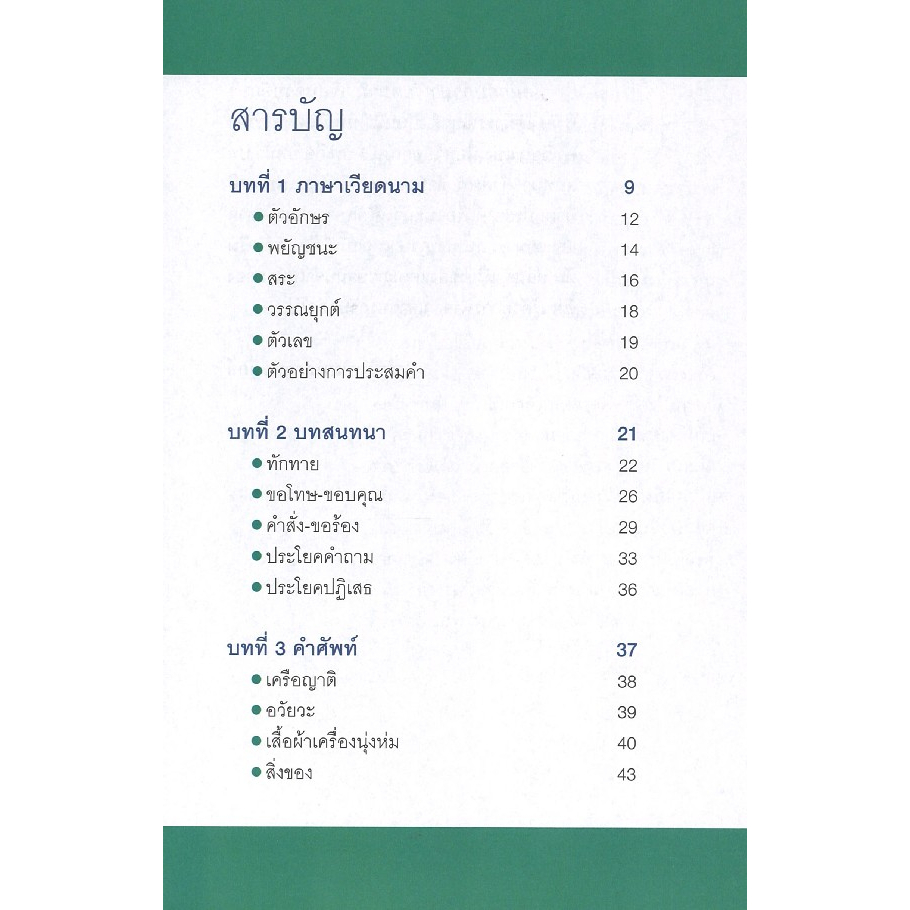 สารบัญ

บทที่ 1 ภาษาเวียดนาม 9
● ตัวอักษร 12
● พยัญชนะ 14
● สระ 16
● วรรณยุกต์ 18
● ตัวเลข 19
● ตัวอย่างการประสมคำ 20

บทที่ 2 บทสนทนา 21
● ทักทาย 22
● ขอโทษ-ขอบคุณ 26
● คำสั่ง-ขอร้อง 29
● ประโยคคำถาม 33
● ประโยคปฏิเสธ 36

บทที่ 3 คำศัพท์ 37
● เครือญาติ 38
● อวัยวะ 39
● เสื้อผ้าเครื่องนุ่งห่ม 40
● สิ่งของ 43